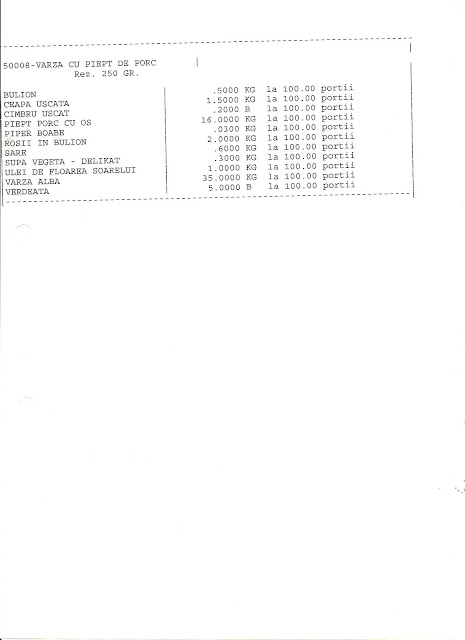 50008-VARZA CU PIEPT DE PORC
Rez. 250 GR.

| | |
|---|---|
| BULION | .5000 KG la 100.00 portii |
| CEAPA USCATA | 1.5000 KG la 100.00 portii |
| CIMBRU USCAT | .2000 B la 100.00 portii |
| PIEPT PORC CU OS | 16.0000 KG la 100.00 portii |
| PIPER BOABE | .0300 KG la 100.00 portii |
| ROSII IN BULION | 2.0000 KG la 100.00 portii |
| SARE | .6000 KG la 100.00 portii |
| SUPA VEGETA - DELIKAT | .3000 KG la 100.00 portii |
| ULEI DE FLOAREA SOARELUI | 1.0000 KG la 100.00 portii |
| VARZA ALBA | 35.0000 KG la 100.00 portii |
| VERDEATA | 5.0000 B la 100.00 portii |